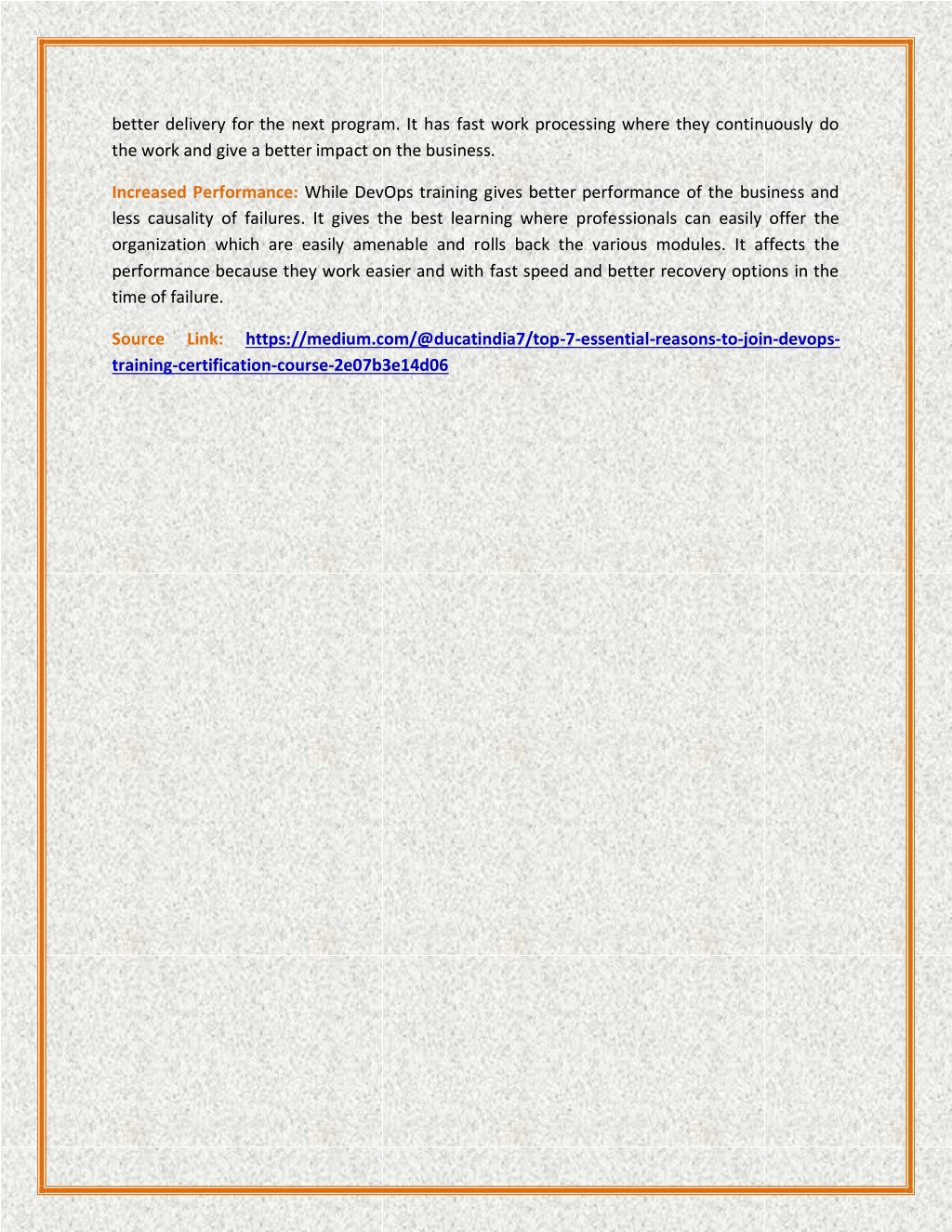 better delivery for the next program. It has fast work processing where they continuously do the work and give a better impact on the business.

Increased Performance: While DevOps training gives better performance of the business and less causality of failures. It gives the best learning where professionals can easily offer the organization which are easily amenable and rolls back the various modules. It affects the performance because they work easier and with fast speed and better recovery options in the time of failure.

Source Link: https://medium.com/@ducatindia7/top-7-essential-reasons-to-join-devops-training-certification-course-2e07b3e14d06